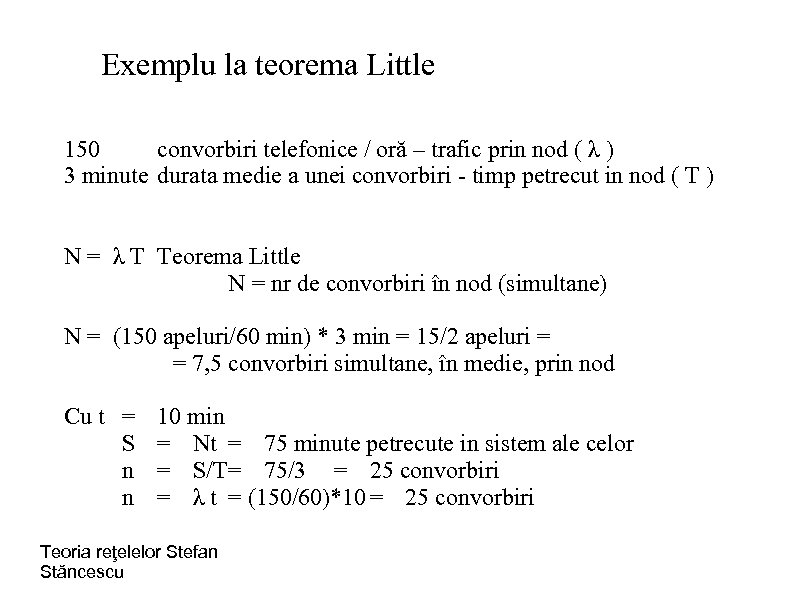 Exemplu la teorema Little

150 convorbiri telefonice / oră – trafic prin nod ( $\lambda$ )
3 minute durata medie a unei convorbiri - timp petrecut in nod ( T )

N = $\lambda$ T Teorema Little
N = nr de convorbiri în nod (simultane)

N = (150 apeluri/60 min) * 3 min = 15/2 apeluri =
= 7,5 convorbiri simultane, în medie, prin nod

Cu t = 10 min
S = Nt = 75 minute petrecute in sistem ale celor
n = S/T= 75/3 = 25 convorbiri
n = $\lambda$ t = (150/60)*10 = 25 convorbiri

Teoria reţelelor Stefan Stăncescu